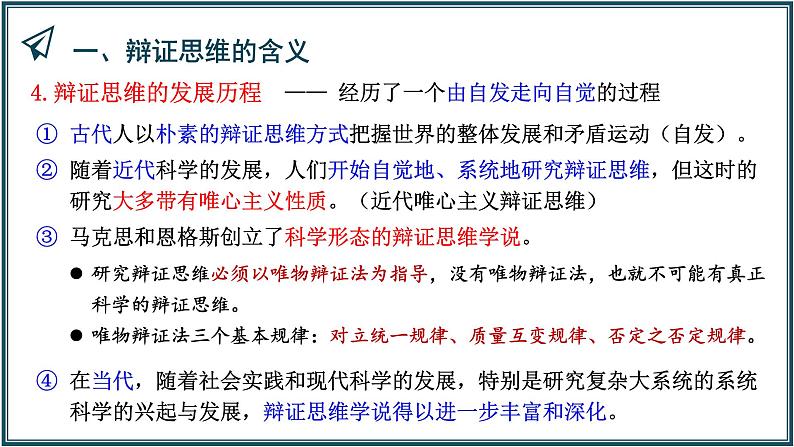 一、辩证思维的含义

4. 辩证思维的发展历程 —— 经历了一个由自发走向自觉的过程

① 古代人以朴素的辩证思维方式把握世界的整体发展和矛盾运动（自发）。

② 随着近代科学的发展，人们开始自觉地、系统地研究辩证思维，但这时的研究大多带有唯心主义性质。（近代唯心主义辩证思维）

③ 马克思和恩格斯创立了科学形态的辩证思维学说。

● 研究辩证思维必须以唯物辩证法为指导，没有唯物辩证法，也就不可能有真正科学的辩证思维。

● 唯物辩证法三个基本规律：对立统一规律、质量互变规律、否定之否定规律。

④ 在当代，随着社会实践和现代科学的发展，特别是研究复杂大系统的系统科学的兴起与发展，辩证思维学说得以进一步丰富和深化。